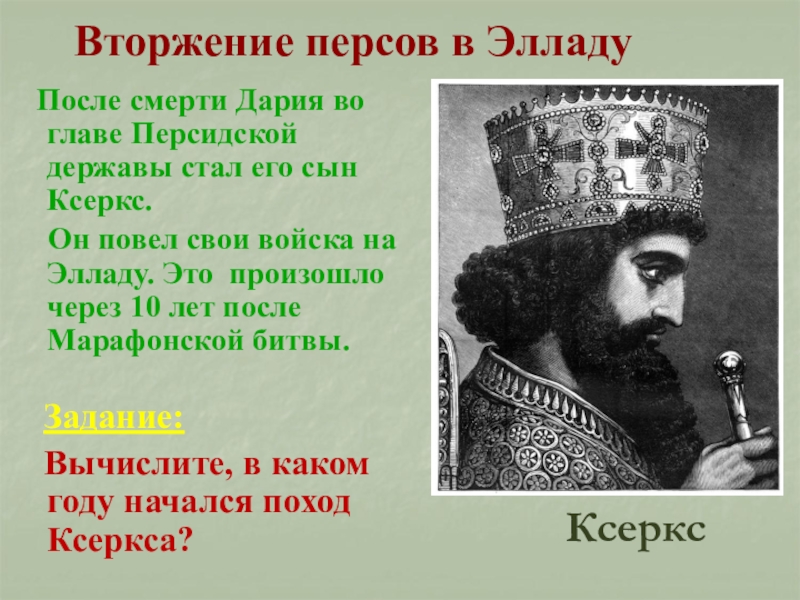 Вторжение персов в Элладу

После смерти Дария во главе Персидской державы стал его сын Ксеркс.

Он повел свои войска на Элладу. Это произошло через 10 лет после Марафонской битвы.

Задание:

Вычислите, в каком году начался поход Ксеркса?

Ксеркс